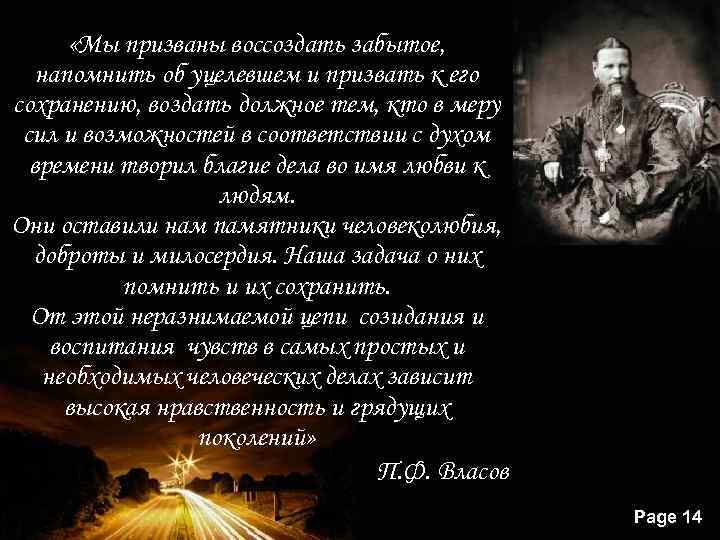 «Мы призваны воссоздать забытое, напомнить об уцелевшем и призвать к его сохранению, воздать должное тем, кто в меру сил и возможностей в соответствии с духом времени творил благие дела во имя любви к людям.
Они оставили нам памятники человеколюбия, доброты и милосердия. Наша задача о них помнить и их сохранить.
От этой неразнимаемой цепи созидания и воспитания чувств в самых простых и необходимых человеческих делах зависит высокая нравственность и грядущих поколений»

П.Ф. Власов

Page 14